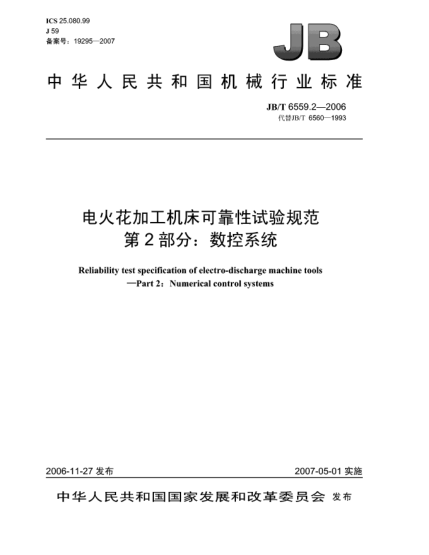 ICS 25.080.99
J 59
备案号：19295—2007

JB

中华人民共和国机械行业标准

JB/T 6559.2—2006
代替JB/T 6560—1993

电火花加工机床可靠性试验规范
第2部分：数控系统

Reliability test specification of electro-discharge machine tools
—Part 2：Numerical control systems

2006-11-27 发布

2007-05-01 实施

中华人民共和国国家发展和改革委员会 发布